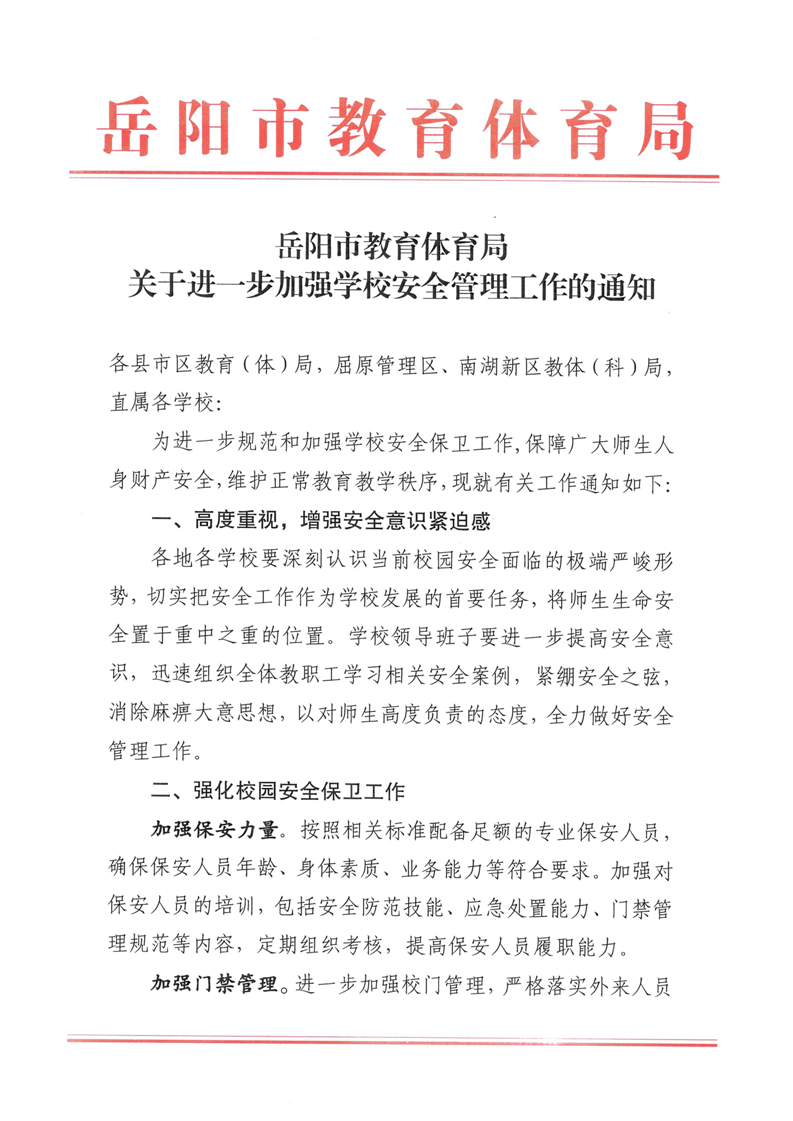 岳阳市教育体育局

岳阳市教育体育局
关于进一步加强学校安全管理工作的通知

各县市区教育（体）局，屈原管理区、南湖新区教体（科）局，直属各学校:

为进一步规范和加强学校安全保卫工作,保障广大师生人身财产安全,维护正常教育教学秩序,现就有关工作通知如下:

一、高度重视，增强安全意识紧迫感

各地各学校要深刻认识当前校园安全面临的极端严峻形势，切实把安全工作作为学校发展的首要任务，将师生生命安全置于重中之重的位置。学校领导班子要进一步提高安全意识，迅速组织全体教职工学习相关安全案例，紧绷安全之弦，消除麻痹大意思想，以对师生高度负责的态度，全力做好安全管理工作。

二、强化校园安全保卫工作

加强保安力量。按照相关标准配备足额的专业保安人员，确保保安人员年龄、身体素质、业务能力等符合要求。加强对保安人员的培训，包括安全防范技能、应急处置能力、门禁管理规范等内容，定期组织考核，提高保安人员履职能力。

加强门禁管理。进一步加强校门管理，严格落实外来人员